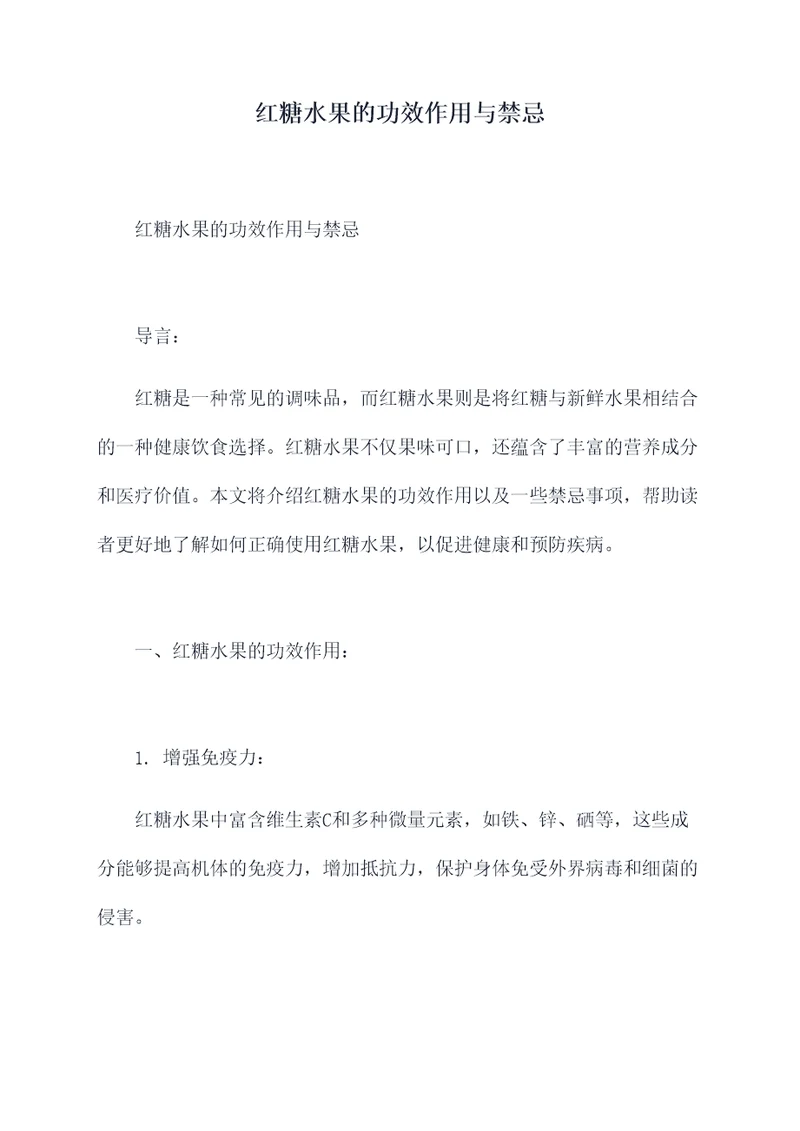 红糖水果的功效作用与禁忌

红糖水果的功效作用与禁忌

导言：

红糖是一种常见的调味品，而红糖水果则是将红糖与新鲜水果相结合的一种健康饮食选择。红糖水果不仅果味可口，还蕴含了丰富的营养成分和医疗价值。本文将介绍红糖水果的功效作用以及一些禁忌事项，帮助读者更好地了解如何正确使用红糖水果，以促进健康和预防疾病。

一、红糖水果的功效作用：

1. 增强免疫力：

红糖水果中富含维生素C和多种微量元素，如铁、锌、硒等，这些成分能够提高机体的免疫力，增加抵抗力，保护身体免受外界病毒和细菌的侵害。